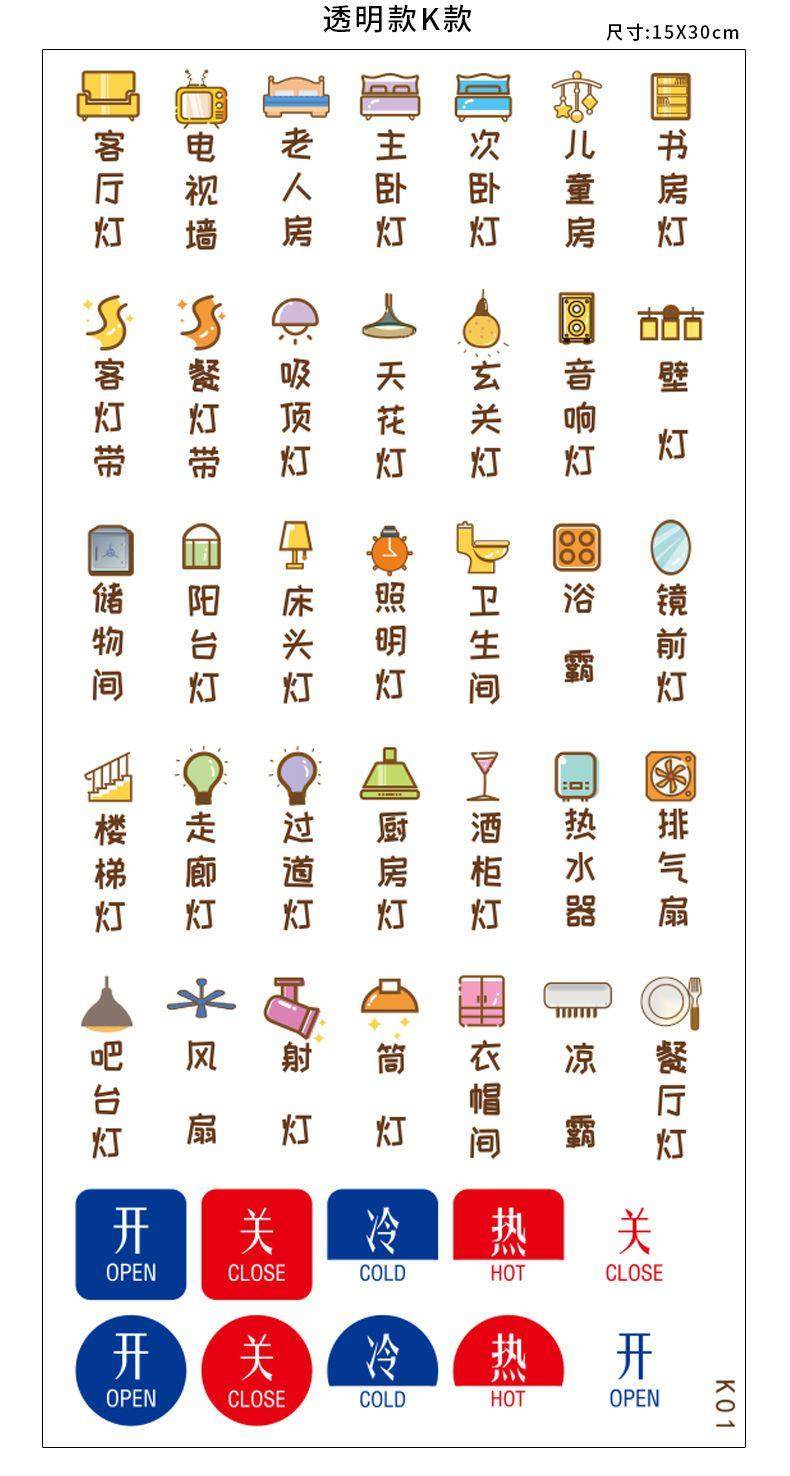 透明款K款

尺寸:15X30cm

客厅灯

电视墙

老人房

主卧灯

次卧灯

儿童房

书房灯

客灯带

餐灯带

吸顶灯

天花灯

玄关灯

音响灯

壁灯

储物间

阳台灯

床头灯

照明灯

卫生间

浴霸

镜前灯

楼梯灯

走廊灯

过道灯

厨房灯

酒柜灯

热水器

排气扇

吧台灯

风扇

射灯

筒灯

衣帽间

凉霸

餐厅灯

开
OPEN

关
CLOSE

冷
COLD

热
HOT

关
CLOSE

开
OPEN

关
CLOSE

冷
COLD

热
HOT

开
OPEN

K01